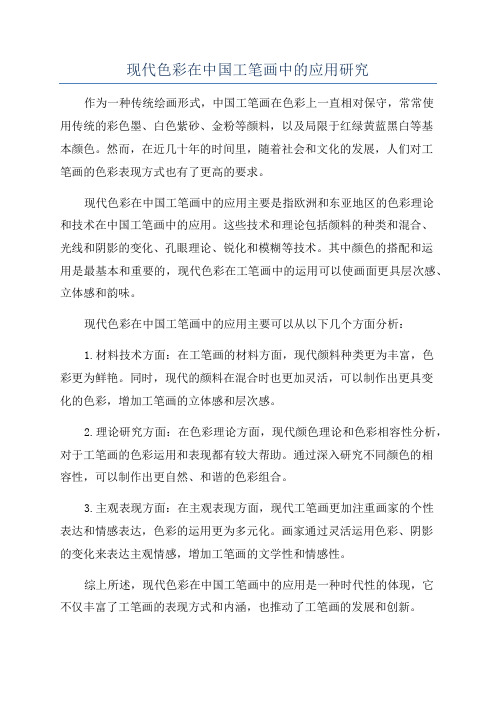 现代色彩在中国工笔画中的应用研究

作为一种传统绘画形式，中国工笔画在色彩上一直相对保守，常常使用传统的彩色墨、白色紫砂、金粉等颜料，以及局限于红绿黄蓝黑白等基本颜色。然而，在近几十年的时间里，随着社会和文化的发展，人们对工笔画的色彩表现方式也有了更高的要求。

现代色彩在中国工笔画中的应用主要是指欧洲和东亚地区的色彩理论和技术在中国工笔画中的应用。这些技术和理论包括颜料的种类和混合、光线和阴影的变化、孔眼理论、锐化和模糊等技术。其中颜色的搭配和运用是最基本和重要的，现代色彩在工笔画中的运用可以使画面更具层次感、立体感和韵味。

现代色彩在中国工笔画中的应用主要可以从以下几个方面分析：

1.材料技术方面：在工笔画的材料方面，现代颜料种类更为丰富，色彩更为鲜艳。同时，现代的颜料在混合时也更加灵活，可以制作出更具变化的色彩，增加工笔画的立体感和层次感。

2.理论研究方面：在色彩理论方面，现代颜色理论和色彩相容性分析，对于工笔画的色彩运用和表现都有较大帮助。通过深入研究不同颜色的相容性，可以制作出更自然、和谐的色彩组合。

3.主观表现方面：在主观表现方面，现代工笔画更加注重画家的个性表达和情感表达，色彩的运用更为多元化。画家通过灵活运用色彩、阴影的变化来表达主观情感，增加工笔画的文学性和情感性。

综上所述，现代色彩在中国工笔画中的应用是一种时代性的体现，它不仅丰富了工笔画的表现方式和内涵，也推动了工笔画的发展和创新。